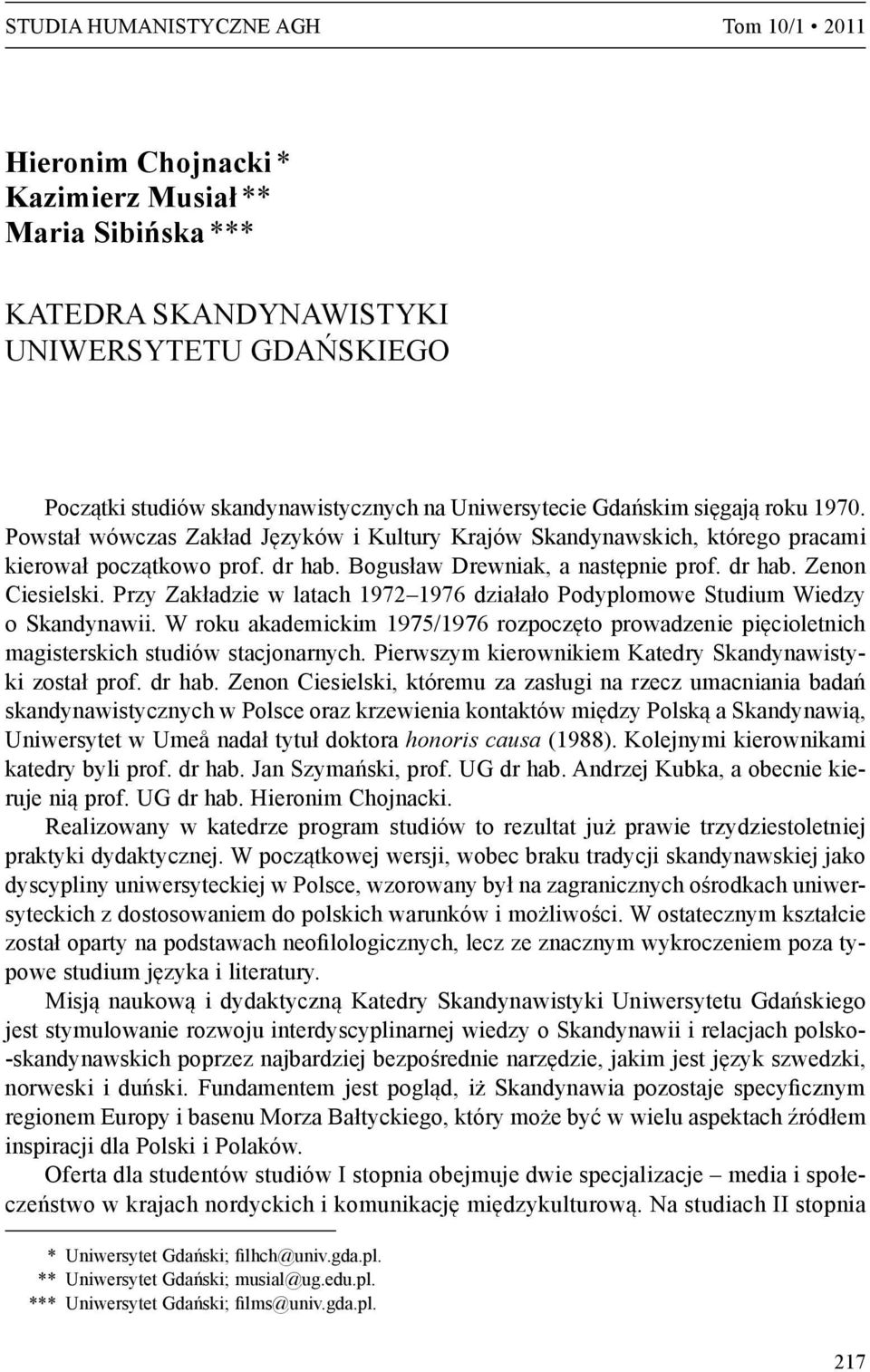 STUDIA HUMANISTYCZNE AGH Tom 10/1 • 2011

Hieronim Chojnacki *
Kazimierz Musiał **
Maria Sibińska ***

KATEDRA SKANDYNAWISTYKI
UNIWERSYTETU GDAŃSKIEGO

Początki studiów skandynawistycznych na Uniwersytecie Gdańskim sięgają roku 1970. Powstał wówczas Zakład Języków i Kultury Krajów Skandynawskich, którego pracami kierował początkowo prof. dr hab. Bogusław Drewniak, a następnie prof. dr hab. Zenon Ciesielski. Przy Zakładzie w latach 1972–1976 działało Podyplomowe Studium Wiedzy o Skandynawii. W roku akademickim 1975/1976 rozpoczęto prowadzenie pięcioletnich magisterskich studiów stacjonarnych. Pierwszym kierownikiem Katedry Skandynawistyki został prof. dr hab. Zenon Ciesielski, któremu za zasługi na rzecz umacniania badań skandynawistycznych w Polsce oraz krzewienia kontaktów między Polską a Skandynawią, Uniwersytet w Umeå nadał tytuł doktora honoris causa (1988). Kolejnymi kierownikami katedry byli prof. dr hab. Jan Szymański, prof. UG dr hab. Andrzej Kubka, a obecnie kieruje nią prof. UG dr hab. Hieronim Chojnacki.

Realizowany w katedrze program studiów to rezultat już prawie trzydziestoletniej praktyki dydaktycznej. W początkowej wersji, wobec braku tradycji skandynawskiej jako dyscypliny uniwersyteckiej w Polsce, wzorowany był na zagranicznych ośrodkach uniwersyteckich z dostosowaniem do polskich warunków i możliwości. W ostatecznym kształcie został oparty na podstawach neofilologicznych, lecz ze znacznym wykroczeniem poza typowe studium języka i literatury.

Misją naukową i dydaktyczną Katedry Skandynawistyki Uniwersytetu Gdańskiego jest stymulowanie rozwoju interdyscyplinarnej wiedzy o Skandynawii i relacjach polsko-skandynawskich poprzez najbardziej bezpośrednie narzędzie, jakim jest język szwedzki, norweski i duński. Fundamentem jest pogląd, iż Skandynawia pozostaje specyficznym regionem Europy i basenu Morza Bałtyckiego, który może być w wielu aspektach źródłem inspiracji dla Polski i Polaków.

Oferta dla studentów studiów I stopnia obejmuje dwie specjalizacje – media i społeczeństwo w krajach nordyckich i komunikację międzykulturową. Na studiach II stopnia

* Uniwersytet Gdański; filhch@univ.gda.pl.
** Uniwersytet Gdański; musial@ug.edu.pl.
*** Uniwersytet Gdański; films@univ.gda.pl.

217